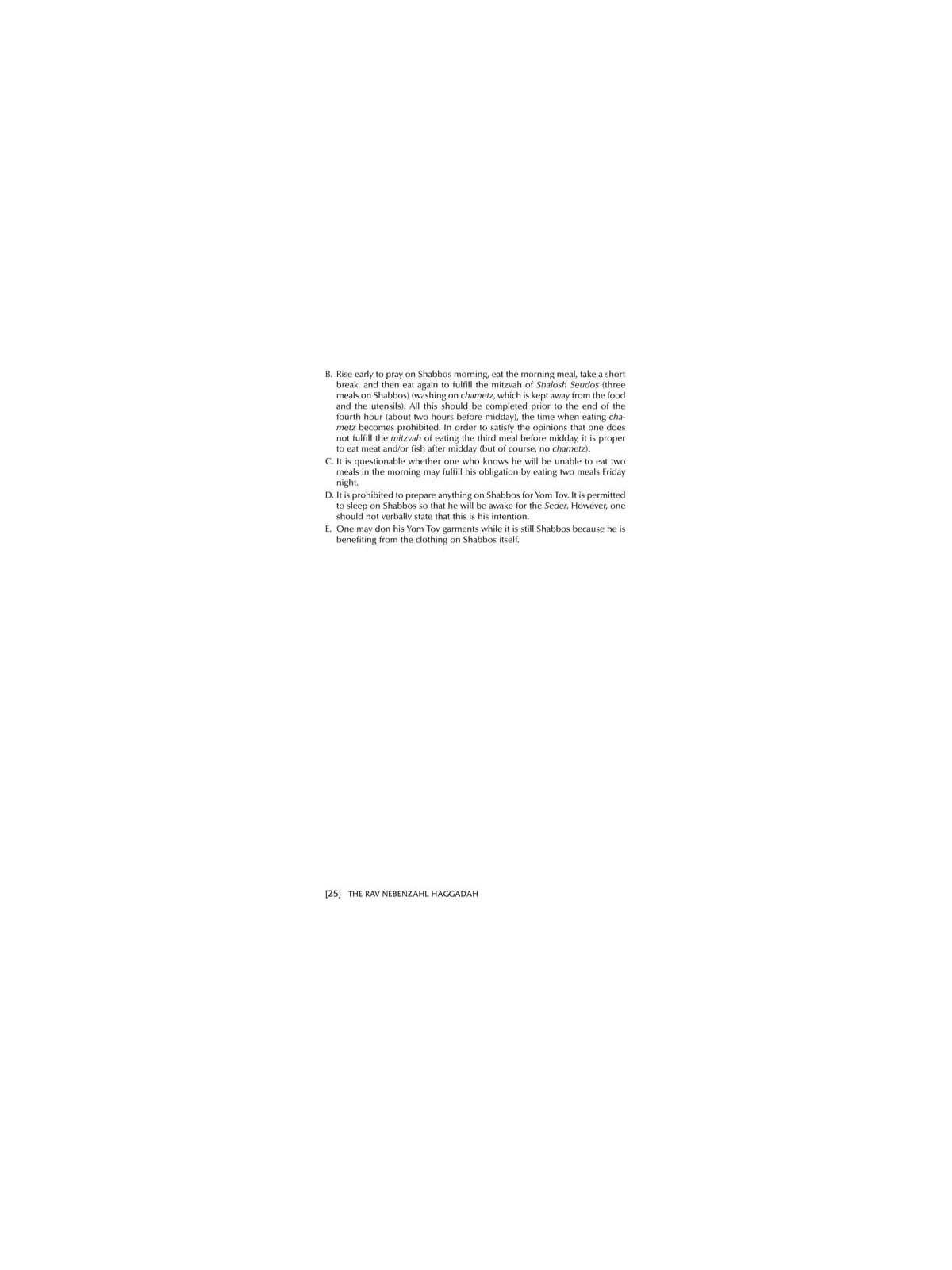 B. Rise early to pray on Shabbos morning, eat the morning meal, take a short break, and then eat again to fulfill the mitzvah of Shalosh Seudos (three meals on Shabbos) (washing on chametz, which is kept away from the food and the utensils). All this should be completed prior to the end of the fourth hour (about two hours before midday), the time when eating chametz becomes prohibited. In order to satisfy the opinions that one does not fulfill the mitzvah of eating the third meal before midday, it is proper to eat meat and/or fish after midday (but of course, no chametz).

C. It is questionable whether one who knows he will be unable to eat two meals in the morning may fulfill his obligation by eating two meals Friday night.

D. It is prohibited to prepare anything on Shabbos for Yom Tov. It is permitted to sleep on Shabbos so that he will be awake for the Seder. However, one should not verbally state that this is his intention.

E. One may don his Yom Tov garments while it is still Shabbos because he is benefiting from the clothing on Shabbos itself.

[25] THE RAV NEBENZAHL HAGGADAH